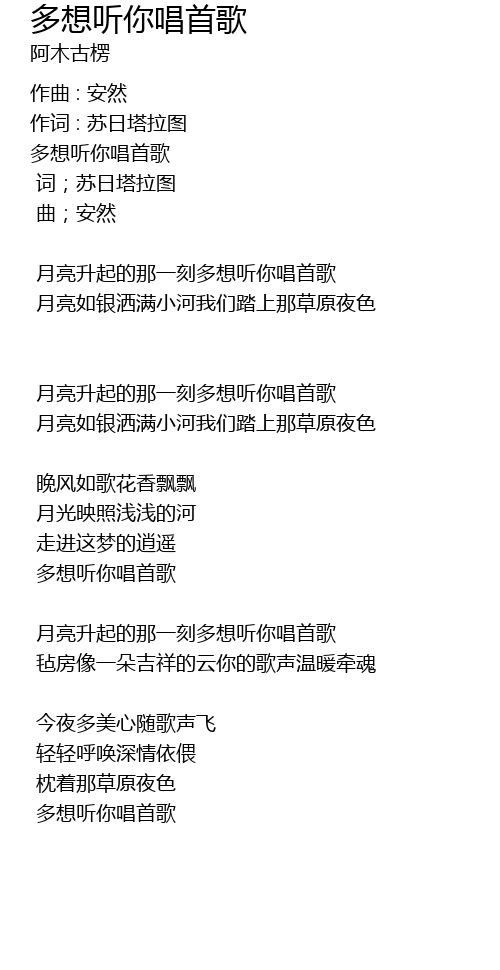 多想听你唱首歌
阿木古楞

作曲 : 安然
作词 : 苏日塔拉图
多想听你唱首歌
词；苏日塔拉图
曲；安然

月亮升起的那一刻多想听你唱首歌
月亮如银洒满小河我们踏上那草原夜色

月亮升起的那一刻多想听你唱首歌
月亮如银洒满小河我们踏上那草原夜色

晚风如歌花香飘飘
月光映照浅浅的河
走进这梦的逍遥
多想听你唱首歌

月亮升起的那一刻多想听你唱首歌
毡房像一朵吉祥的云你的歌声温暖牵魂

今夜多美心随歌声飞
轻轻呼唤深情依偎
枕着那草原夜色
多想听你唱首歌